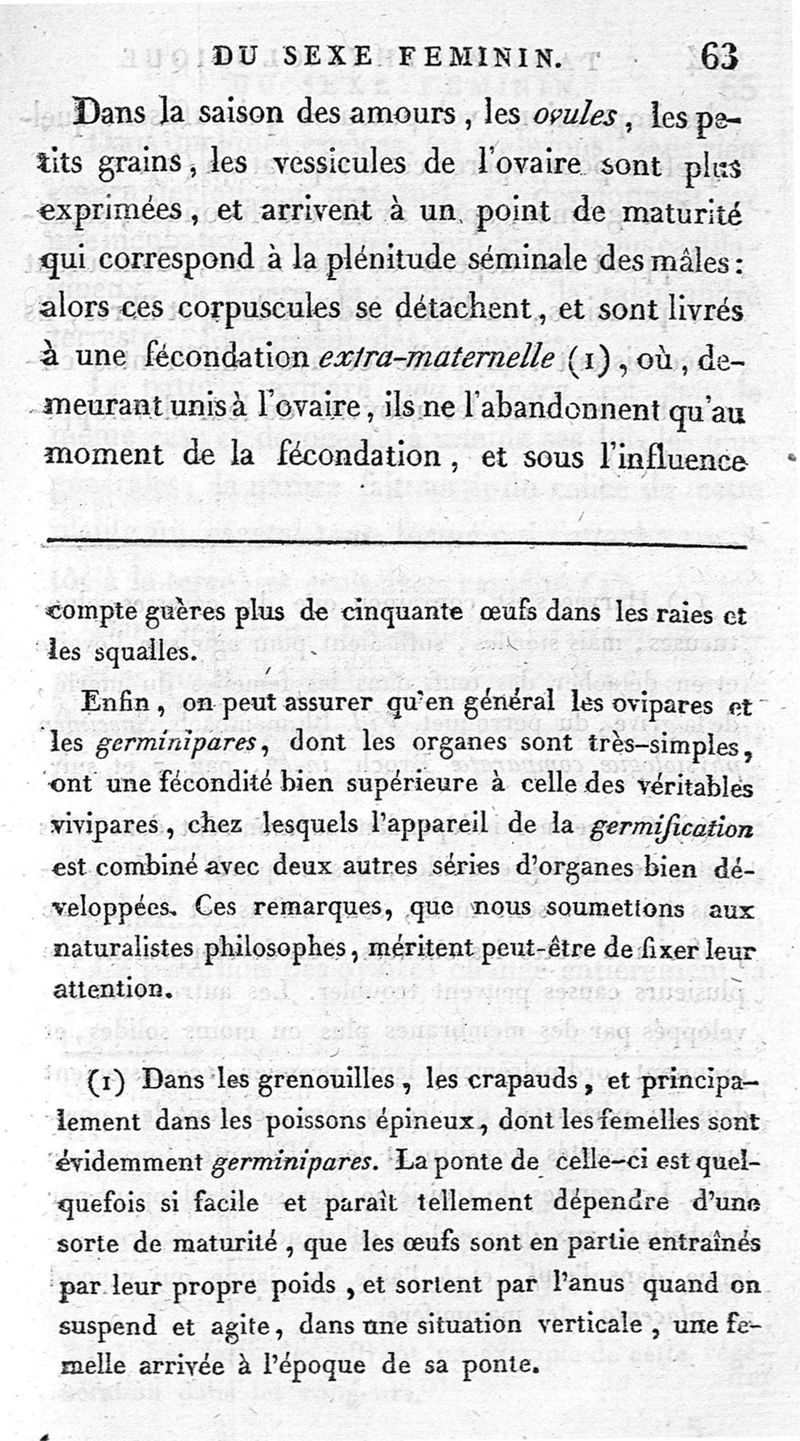 DU SEXE FEMININ. 63

Dans la saison des amours, les ovules, les petits grains, les vessicules de l'ovaire sont plus exprimées, et arrivent à un point de maturité qui correspond à la plénitude séminale des mâles: alors ces corpuscules se détachent, et sont livrés à une fécondation extra-maternelle (1), où, demeurant unis à l'ovaire, ils ne l'abandonnent qu'au moment de la fécondation, et sous l'influence

compte guères plus de cinquante œufs dans les raies et les squalles.

Enfin, on peut assurer qu'en général les ovipares et les germinipares, dont les organes sont très-simples, ont une fécondité bien supérieure à celle des véritables vivipares, chez lesquels l'appareil de la germification est combiné avec deux autres séries d'organes bien développées. Ces remarques, que nous soumettons aux naturalistes philosophes, méritent peut-être de fixer leur attention.

(1) Dans les grenouilles, les crapauds, et principalement dans les poissons épineux, dont les femelles sont évidemment germinipares. La ponte de celle-ci est quelquefois si facile et paraît tellement dépendre d'une sorte de maturité, que les œufs sont en partie entraînés par leur propre poids, et sortent par l'anus quand on suspend et agite, dans une situation verticale, une femelle arrivée à l'époque de sa ponte.